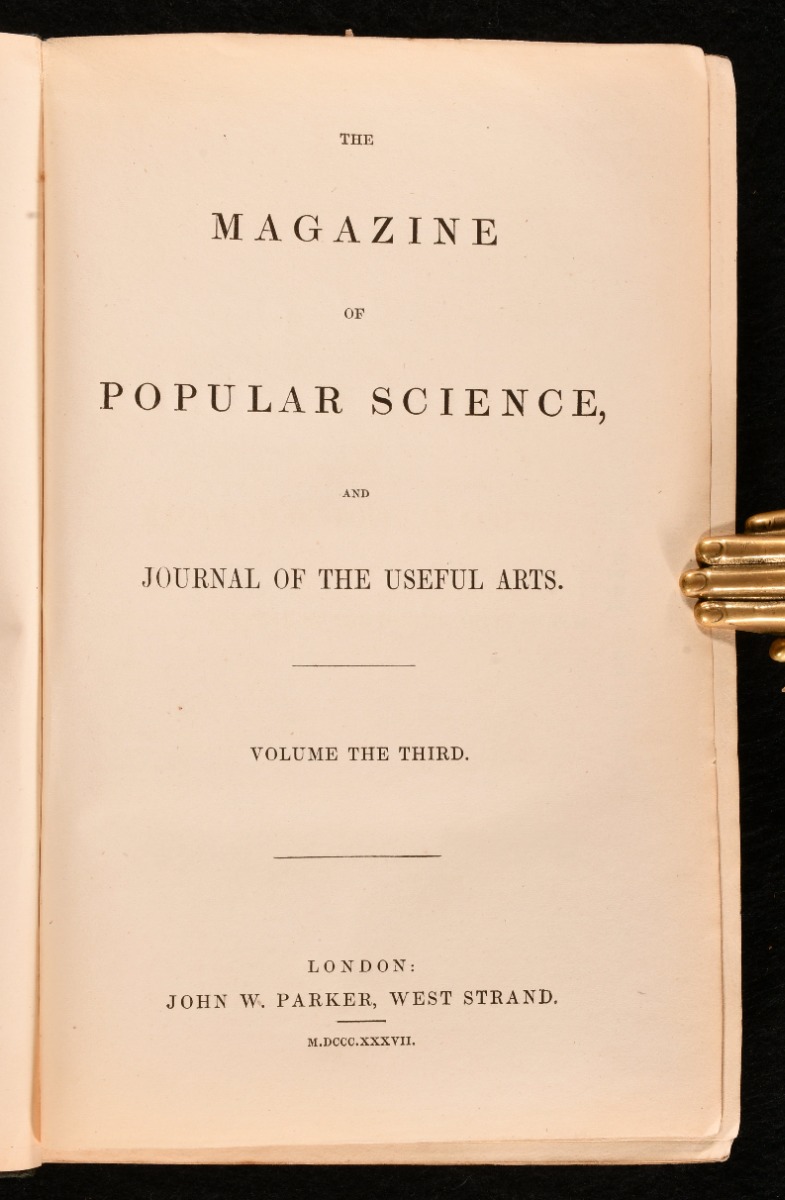 THE

MAGAZINE

OF

POPULAR SCIENCE,

AND

JOURNAL OF THE USEFUL ARTS.

VOLUME THE THIRD.

LONDON:
JOHN W. PARKER, WEST STRAND.

M.DCCC.XXXVII.